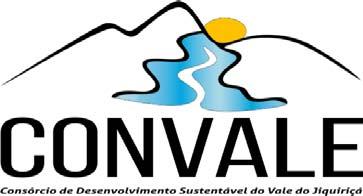 CONVALE

Consórcio de Desenvolvimento Sustentável do Vale do Jiquiriçá